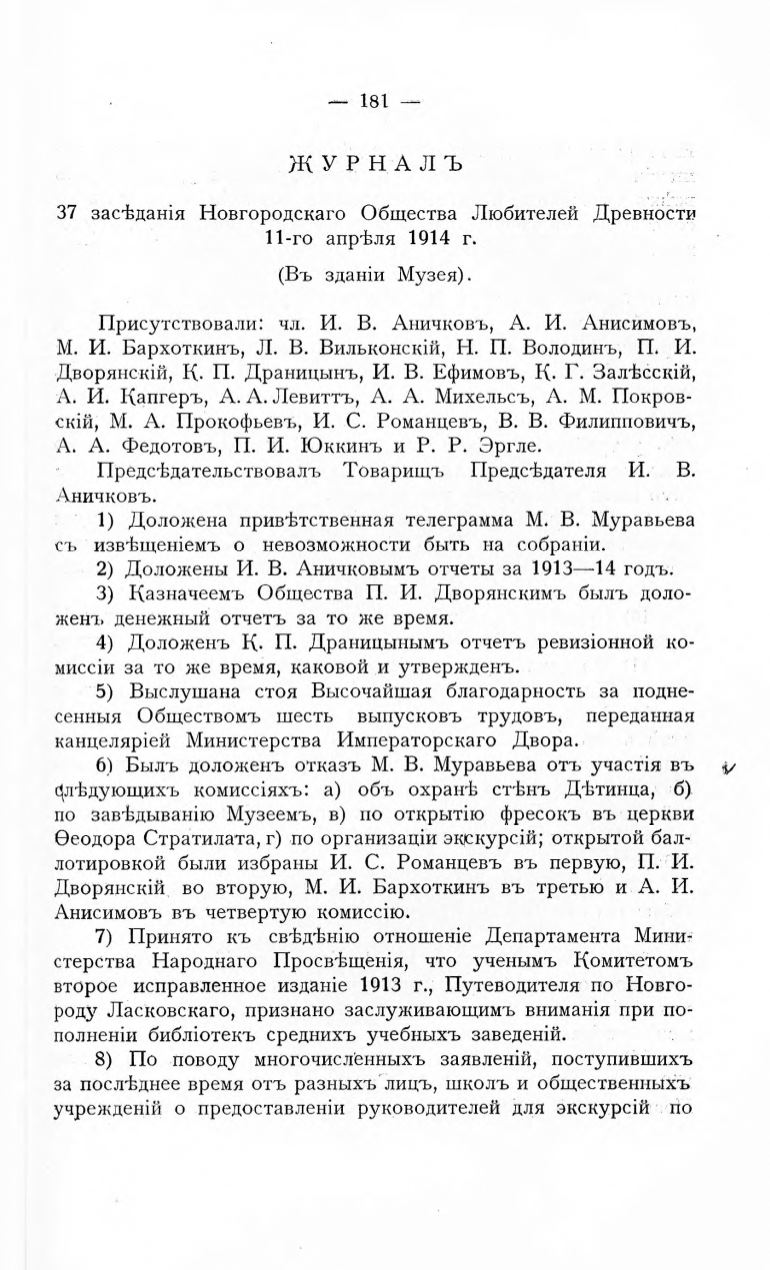 — 181 —

ЖУРНАЛЪ

37 засѣданія Новгородскаго Общества Любителей Древности 11-го апрѣля 1914 г.

(Въ зданіи Музея).

Присутствовали: чл. И. В. Аничковъ, А. И. Анисимовъ, М. И. Бархоткинъ, Л. В. Вильконскій, Н. П. Володинъ, П. И. Дворянскій, К. П. Драницынъ, И. В. Ефимовъ, К. Г. Залѣсскій, А. И. Капгеръ, А. А. Левиттъ, А. А. Михельсъ, А. М. Покровскій, М. А. Прокофьевъ, И. С. Романцевъ, В. В. Филипповичъ, А. А. Федотовъ, П. И. Юккинъ и Р. Р. Эргле.

Предсѣдательствовалъ Товарищъ Предсѣдателя И. В. Аничковъ.

1) Доложена привѣтственная телеграмма М. В. Муравьева съ извѣщеніемъ о невозможности быть на собраніи.

2) Доложены И. В. Аничковымъ отчеты за 1913—14 годъ.

3) Казначеемъ Общества П. И. Дворянскимъ былъ доложенъ денежный отчетъ за то же время.

4) Доложенъ К. П. Драницынымъ отчетъ ревизіонной комиссіи за то же время, каковой и утвержденъ.

5) Выслушана стоя Высочайшая благодарность за поднесенныя Обществомъ шесть выпусковъ трудовъ, переданная канцеляріей Министерства Императорскаго Двора.

6) Былъ доложенъ отказъ М. В. Муравьева отъ участія въ слѣдующихъ комиссіяхъ: а) объ охранѣ стѣнъ Дѣтинца, б) по завѣдыванію Музеемъ, в) по открытію фресокъ въ церкви Ѳеодора Стратилата, г) по организаціи экскурсій; открытой баллотировкой были избраны И. С. Романцевъ въ первую, П. И. Дворянскій во вторую, М. И. Бархоткинъ въ третью и А. И. Анисимовъ въ четвертую комиссію.

7) Принято къ свѣдѣнію отношеніе Департамента Министерства Народнаго Просвѣщенія, что ученымъ Комитетомъ второе исправленное изданіе 1913 г., Путеводителя по Новгороду Ласковскаго, признано заслуживающимъ вниманія при пополненіи библіотекъ среднихъ учебныхъ заведеній.

8) По поводу многочисленныхъ заявленій, поступившихъ за послѣднее время отъ разныхъ лицъ, школъ и общественныхъ учрежденій о предоставленіи руководителей для экскурсій по